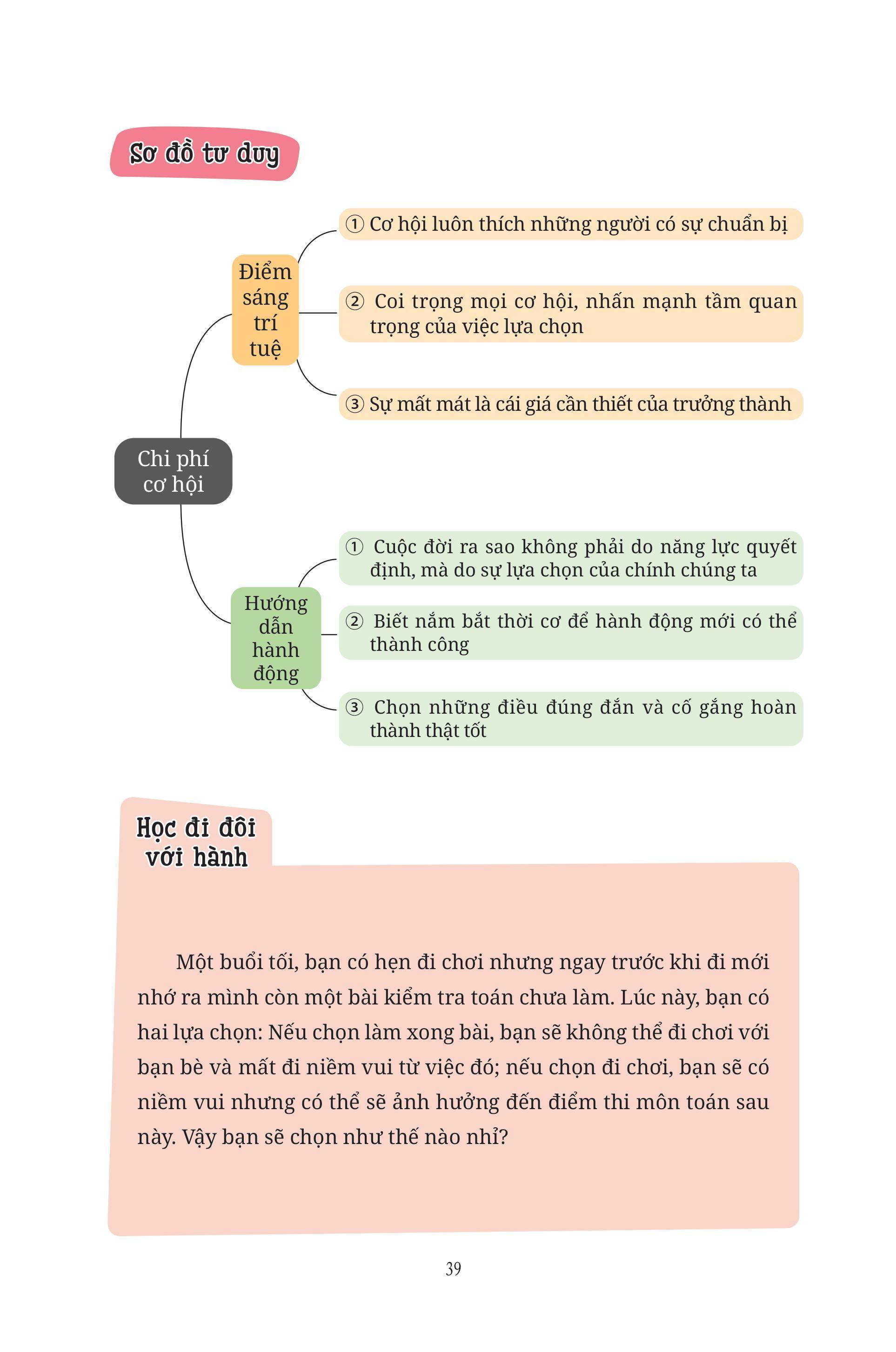 Sơ đồ tư duy

Chi phí cơ hội

Điểm sáng trí tuệ

① Cơ hội luôn thích những người có sự chuẩn bị

② Coi trọng mọi cơ hội, nhấn mạnh tầm quan trọng của việc lựa chọn

③ Sự mất mát là cái giá cần thiết của trưởng thành

Hướng dẫn hành động

① Cuộc đời ra sao không phải do năng lực quyết định, mà do sự lựa chọn của chính chúng ta

② Biết nắm bắt thời cơ để hành động mới có thể thành công

③ Chọn những điều đúng đắn và cố gắng hoàn thành thật tốt

Học đi đôi với hành

Một buổi tối, bạn có hẹn đi chơi nhưng ngay trước khi đi mới nhớ ra mình còn một bài kiểm tra toán chưa làm. Lúc này, bạn có hai lựa chọn: Nếu chọn làm xong bài, bạn sẽ không thể đi chơi với bạn bè và mất đi niềm vui từ việc đó; nếu chọn đi chơi, bạn sẽ có niềm vui nhưng có thể sẽ ảnh hưởng đến điểm thi môn toán sau này. Vậy bạn sẽ chọn như thế nào nhỉ?

39